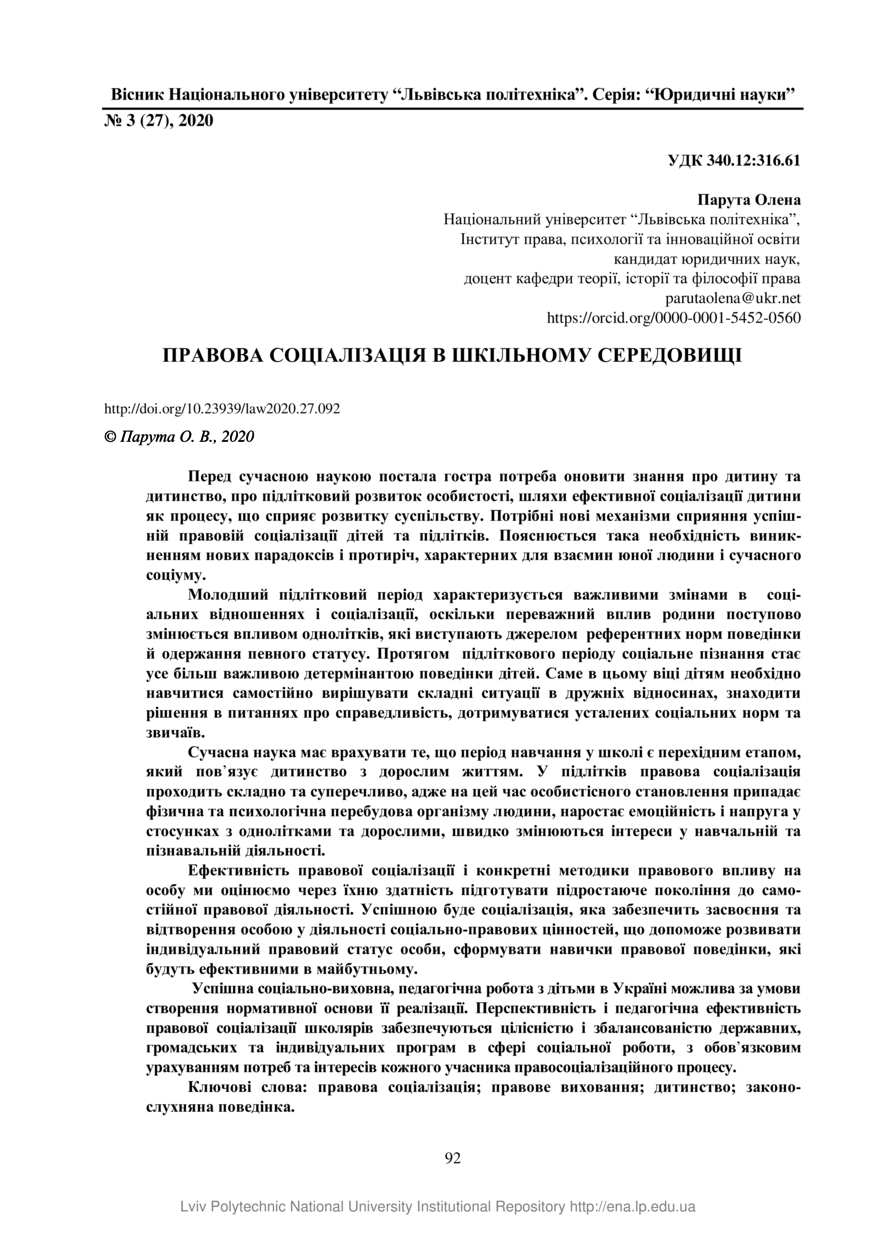 Вісник Національного університету “Львівська політехніка”. Серія: “Юридичні науки”
№ 3 (27), 2020

УДК 340.12:316.61

Парута Олена
Національний університет “Львівська політехніка”,
Інститут права, психології та інноваційної освіти
кандидат юридичних наук,
доцент кафедри теорії, історії та філософії права
parutaolena@ukr.net
https://orcid.org/0000-0001-5452-0560

ПРАВОВА СОЦІАЛІЗАЦІЯ В ШКІЛЬНОМУ СЕРЕДОВИЩІ

http://doi.org/10.23939/law2020.27.092

© Парута О. В., 2020

Перед сучасною наукою постала гостра потреба оновити знання про дитину та дитинство, про підлітковий розвиток особистості, шляхи ефективної соціалізації дитини як процесу, що сприяє розвитку суспільству. Потрібні нові механізми сприяння успішній правовій соціалізації дітей та підлітків. Пояснюється така необхідність виникненням нових парадоксів і протиріч, характерних для взаємин юної людини і сучасного соціуму.

Молодший підлітковий період характеризується важливими змінами в соціальних відношеннях і соціалізації, оскільки переважний вплив родини поступово змінюється впливом однолітків, які виступають джерелом референтних норм поведінки й одержання певного статусу. Протягом підліткового періоду соціальне пізнання стає усе більш важливою детермінантою поведінки дітей. Саме в цьому віці дітям необхідно навчитися самостійно вирішувати складні ситуації в дружніх відносинах, знаходити рішення в питаннях про справедливість, дотримуватися усталених соціальних норм та звичаїв.

Сучасна наука має врахувати те, що період навчання у школі є перехідним етапом, який пов’язує дитинство з дорослим життям. У підлітків правова соціалізація проходить складно та суперечливо, адже на цей час особистісного становлення припадає фізична та психологічна перебудова організму людини, наростає емоційність і напруга у стосунках з однолітками та дорослими, швидко змінюються інтереси у навчальній та пізнавальній діяльності.

Ефективність правової соціалізації і конкретні методики правового впливу на особу ми оцінюємо через їхню здатність підготувати підростаюче покоління до самостійної правової діяльності. Успішною буде соціалізація, яка забезпечить засвоєння та відтворення особою у діяльності соціально-правових цінностей, що допоможе розвивати індивідуальний правовий статус особи, сформувати навички правової поведінки, які будуть ефективними в майбутньому.

Успішна соціально-виховна, педагогічна робота з дітьми в Україні можлива за умови створення нормативної основи її реалізації. Перспективність і педагогічна ефективність правової соціалізації школярів забезпечуються цілісністю і збалансованістю державних, громадських та індивідуальних програм в сфері соціальної роботи, з обов’язковим урахуванням потреб та інтересів кожного учасника правосоціалізаційного процесу.

Ключові слова: правова соціалізація; правове виховання; дитинство; законослухняна поведінка.

92

Lviv Polytechnic National University Institutional Repository http://ena.lp.edu.ua